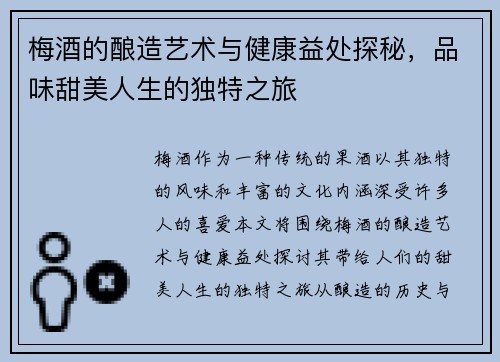 梅酒的酿造艺术与健康益处探秘，品味甜美人生的独特之旅

梅酒作为一种传统的果酒以其独特的风味和丰富的文化内涵深受许多人的喜爱本文将围绕梅酒的酿造艺术与健康益处探讨其带给人们的甜美人生的独特之旅从酿造的历史与